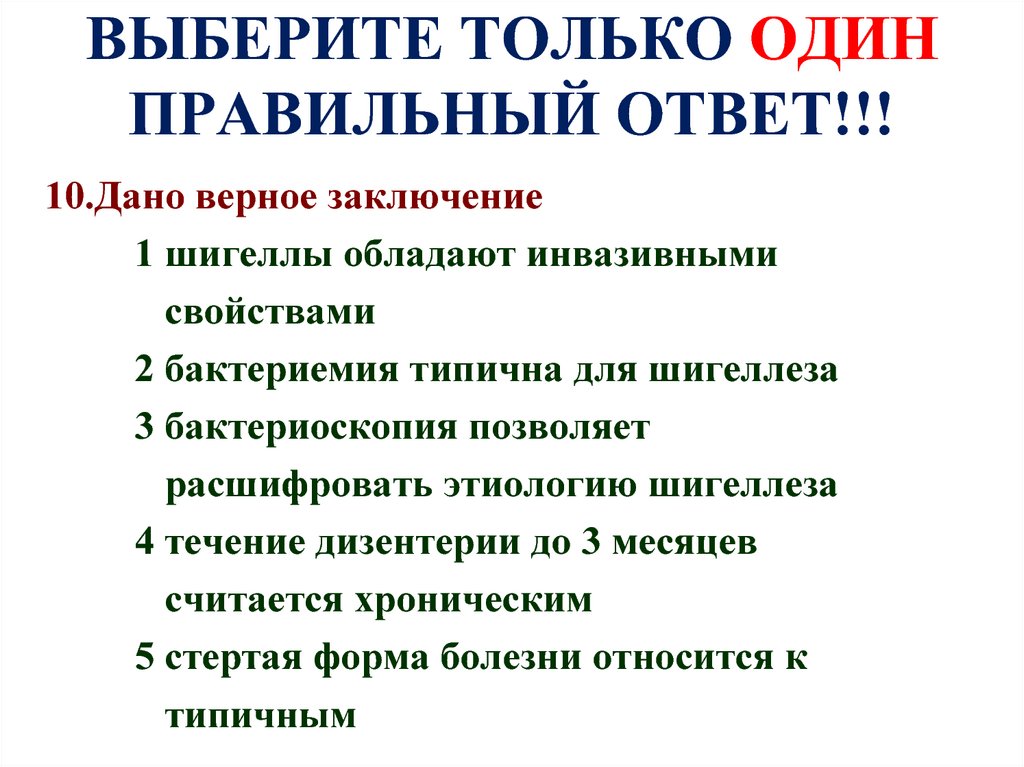 ВЫБЕРИТЕ ТОЛЬКО ОДИН ПРАВИЛЬНЫЙ ОТВЕТ!!!

10.Дано верное заключение

1 шигеллы обладают инвазивными свойствами

2 бактериемия типична для шигеллеза

3 бактериоскопия позволяет расшифровать этиологию шигеллеза

4 течение дизентерии до 3 месяцев считается хроническим

5 стертая форма болезни относится к типичным